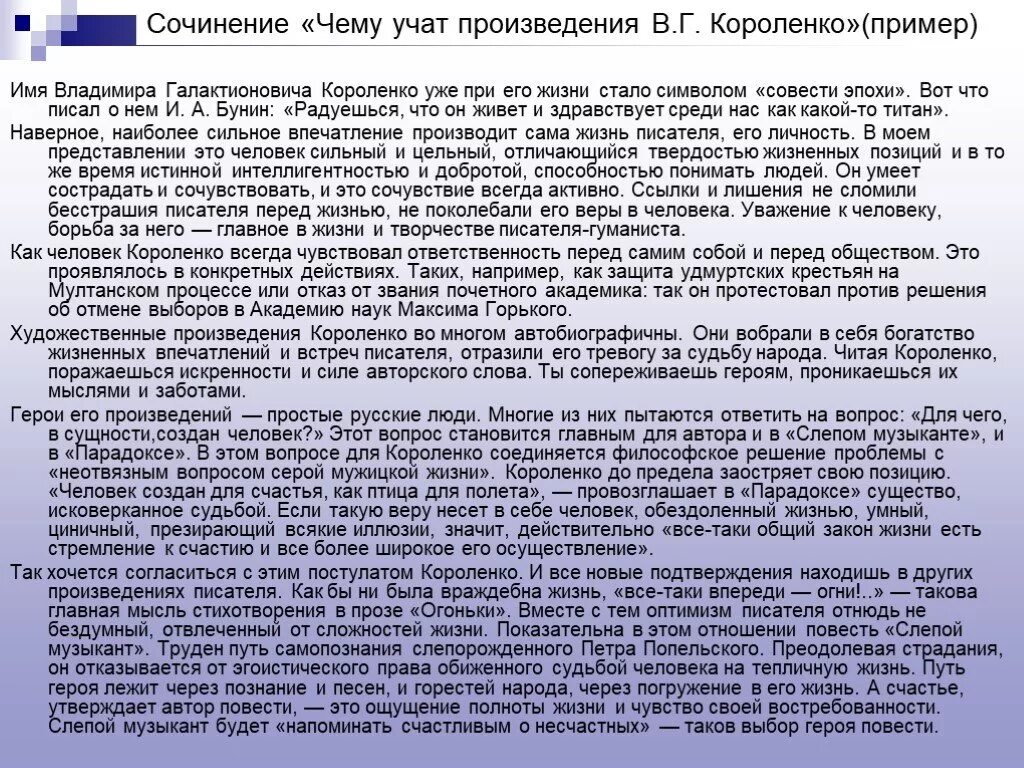 Сочинение «Чему учат произведения В.Г. Короленко»(пример)

Имя Владимира Галактионовича Короленко уже при его жизни стало символом «совести эпохи». Вот что писал о нем И. А. Бунин: «Радуешься, что он живет и здравствует среди нас как какой-то титан».

Наверное, наиболее сильное впечатление производит сама жизнь писателя, его личность. В моем представлении это человек сильный и цельный, отличающийся твердостью жизненных позиций и в то же время истинной интеллигентностью и добротой, способностью понимать людей. Он умеет сострадать и сочувствовать, и это сочувствие всегда активно. Ссылки и лишения не сломили бесстрашия писателя перед жизнью, не поколебали его веры в человека. Уважение к человеку, борьба за него — главное в жизни и творчестве писателя-гуманиста.

Как человек Короленко всегда чувствовал ответственность перед самим собой и перед обществом. Это проявлялось в конкретных действиях. Таких, например, как защита удмуртских крестьян на Мултанском процессе или отказ от звания почетного академика: так он протестовал против решения об отмене выборов в Академию наук Максима Горького.

Художественные произведения Короленко во многом автобиографичны. Они вобрали в себя богатство жизненных впечатлений и встреч писателя, отразили его тревогу за судьбу народа. Читая Короленко, поражаешься искренности и силе авторского слова. Ты сопереживаешь героям, проникаешься их мыслями и заботами.

Герои его произведений — простые русские люди. Многие из них пытаются ответить на вопрос: «Для чего, в сущности,создан человек?» Этот вопрос становится главным для автора и в «Слепом музыканте», и в «Парадоксе». В этом вопросе для Короленко соединяется философское решение проблемы с «неотвязным вопросом серой мужицкой жизни». Короленко до предела заостряет свою позицию. «Человек создан для счастья, как птица для полета», — провозглашает в «Парадоксе» существо, исковерканное судьбой. Если такую веру несет в себе человек, обездоленный жизнью, умный, циничный, презирающий всякие иллюзии, значит, действительно «все-таки общий закон жизни есть стремление к счастию и все более широкое его осуществление».

Так хочется согласиться с этим постулатом Короленко. И все новые подтверждения находишь в других произведениях писателя. Как бы ни была враждебна жизнь, «все-таки впереди — огни!..» — такова главная мысль стихотворения в прозе «Огоньки». Вместе с тем оптимизм писателя отнюдь не бездумный, отвлеченный от сложностей жизни. Показательна в этом отношении повесть «Слепой музыкант». Труден путь самопознания слепорожденного Петра Попельского. Преодолевая страдания, он отказывается от эгоистического права обиженного судьбой человека на тепличную жизнь. Путь героя лежит через познание и песен, и горестей народа, через погружение в его жизнь. А счастье, утверждает автор повести, — это ощущение полноты жизни и чувство своей востребованности. Слепой музыкант будет «напоминать счастливым о несчастных» — таков выбор героя повести.